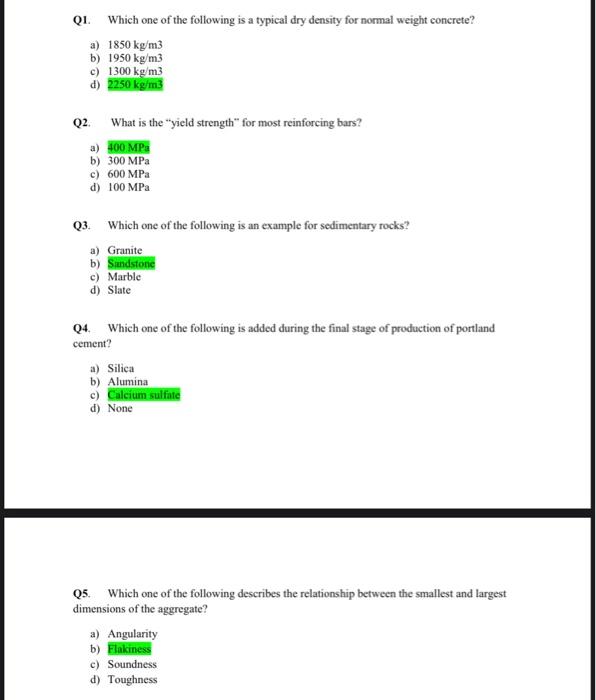 Q1. Which one of the following is a typical dry density for normal weight concrete?

a) 1850 kg/m3
b) 1950 kg/m3
c) 1300 kg/m3
d) 2250 kg/m3

Q2. What is the "yield strength" for most reinforcing bars?

a) 400 MPa
b) 300 MPa
c) 600 MPa
d) 100 MPa

Q3. Which one of the following is an example for sedimentary rocks?

a) Granite
b) Sandstone
c) Marble
d) Slate

Q4. Which one of the following is added during the final stage of production of portland cement?

a) Silica
b) Alumina
c) Calcium sulfate
d) None

Q5. Which one of the following describes the relationship between the smallest and largest dimensions of the aggregate?

a) Angularity
b) Flakiness
c) Soundness
d) Toughness